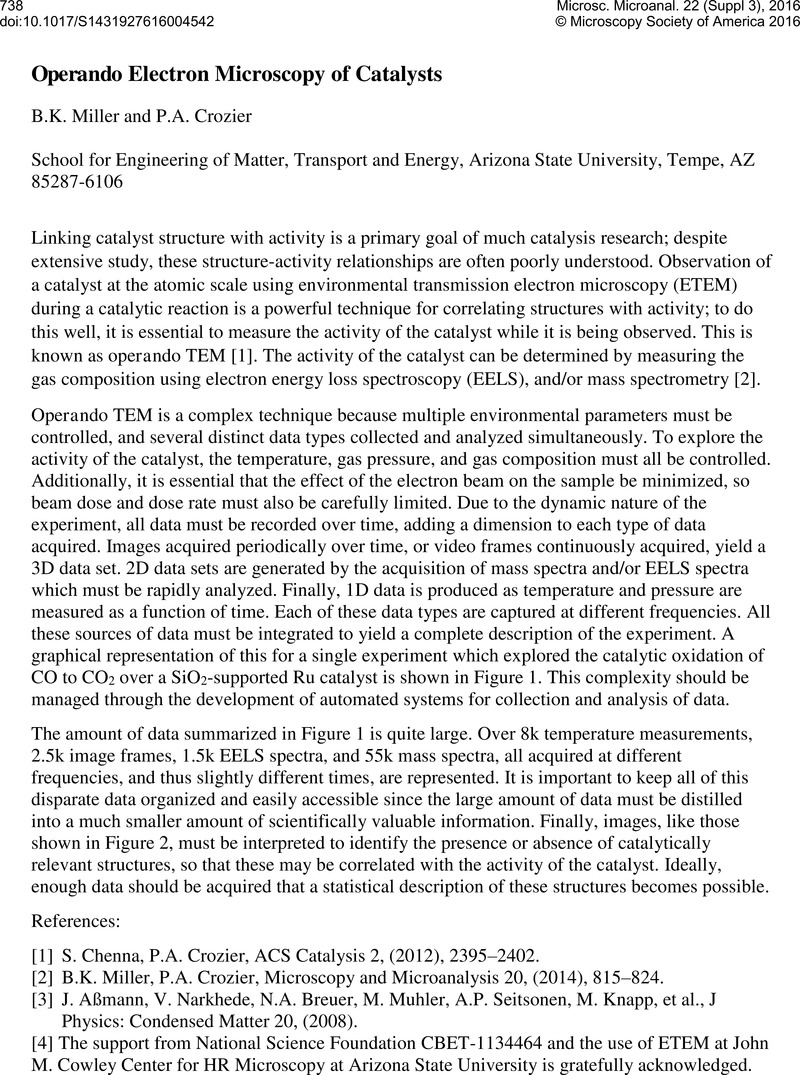 738
doi:10.1017/S1431927616004542

Microsc. Microanal. 22 (Suppl 3), 2016
© Microscopy Society of America 2016

Operando Electron Microscopy of Catalysts

B.K. Miller and P.A. Crozier

School for Engineering of Matter, Transport and Energy, Arizona State University, Tempe, AZ 85287-6106

Linking catalyst structure with activity is a primary goal of much catalysis research; despite extensive study, these structure-activity relationships are often poorly understood. Observation of a catalyst at the atomic scale using environmental transmission electron microscopy (ETEM) during a catalytic reaction is a powerful technique for correlating structures with activity; to do this well, it is essential to measure the activity of the catalyst while it is being observed. This is known as operando TEM [1]. The activity of the catalyst can be determined by measuring the gas composition using electron energy loss spectroscopy (EELS), and/or mass spectrometry [2].

Operando TEM is a complex technique because multiple environmental parameters must be controlled, and several distinct data types collected and analyzed simultaneously. To explore the activity of the catalyst, the temperature, gas pressure, and gas composition must all be controlled. Additionally, it is essential that the effect of the electron beam on the sample be minimized, so beam dose and dose rate must also be carefully limited. Due to the dynamic nature of the experiment, all data must be recorded over time, adding a dimension to each type of data acquired. Images acquired periodically over time, or video frames continuously acquired, yield a 3D data set. 2D data sets are generated by the acquisition of mass spectra and/or EELS spectra which must be rapidly analyzed. Finally, 1D data is produced as temperature and pressure are measured as a function of time. Each of these data types are captured at different frequencies. All these sources of data must be integrated to yield a complete description of the experiment. A graphical representation of this for a single experiment which explored the catalytic oxidation of CO to $CO_2$ over a $SiO_2$-supported Ru catalyst is shown in Figure 1. This complexity should be managed through the development of automated systems for collection and analysis of data.

The amount of data summarized in Figure 1 is quite large. Over 8k temperature measurements, 2.5k image frames, 1.5k EELS spectra, and 55k mass spectra, all acquired at different frequencies, and thus slightly different times, are represented. It is important to keep all of this disparate data organized and easily accessible since the large amount of data must be distilled into a much smaller amount of scientifically valuable information. Finally, images, like those shown in Figure 2, must be interpreted to identify the presence or absence of catalytically relevant structures, so that these may be correlated with the activity of the catalyst. Ideally, enough data should be acquired that a statistical description of these structures becomes possible.

References:

[1] S. Chenna, P.A. Crozier, ACS Catalysis 2, (2012), 2395–2402.
[2] B.K. Miller, P.A. Crozier, Microscopy and Microanalysis 20, (2014), 815–824.
[3] J. Aßmann, V. Narkhede, N.A. Breuer, M. Muhler, A.P. Seitsonen, M. Knapp, et al., J Physics: Condensed Matter 20, (2008).
[4] The support from National Science Foundation CBET-1134464 and the use of ETEM at John M. Cowley Center for HR Microscopy at Arizona State University is gratefully acknowledged.